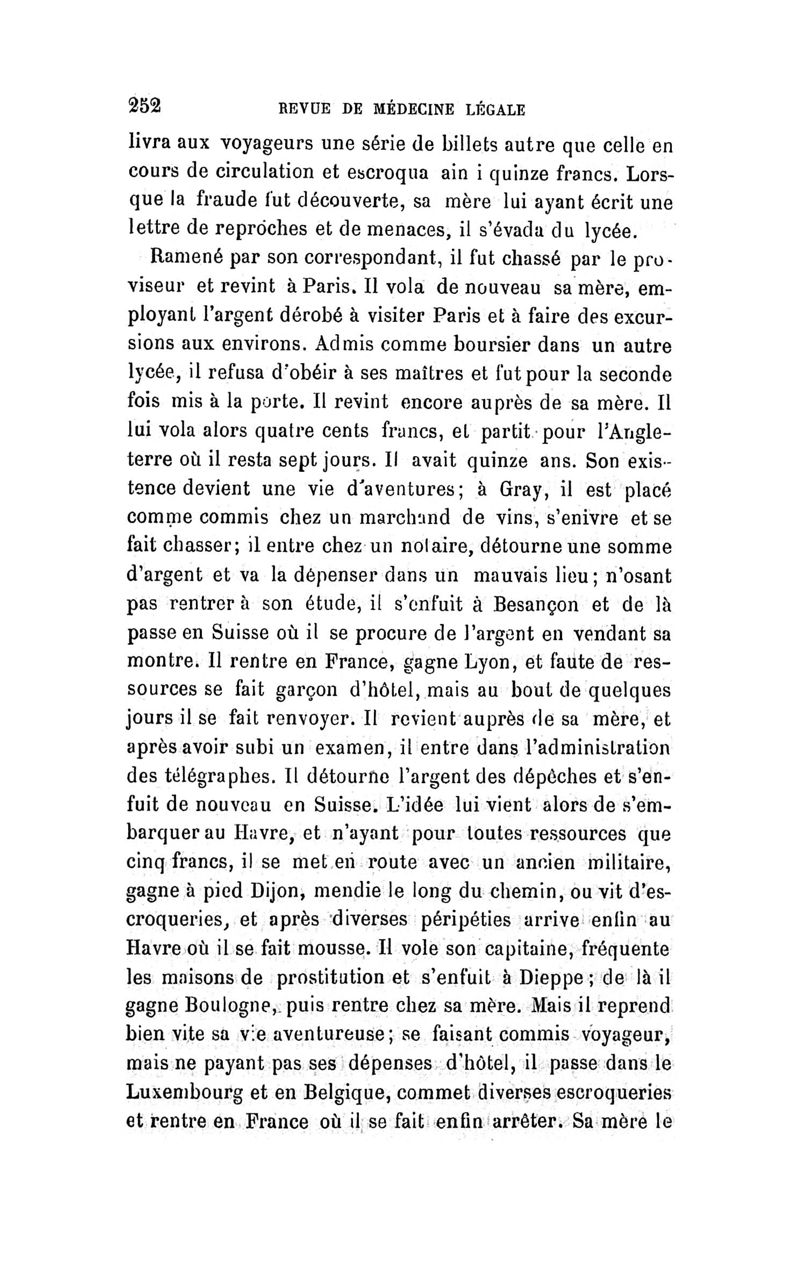 252 REVUE DE MÉDECINE LÉGALE

livra aux voyageurs une série de billets autre que celle en cours de circulation et escroqua ain i quinze francs. Lorsque la fraude fut découverte, sa mère lui ayant écrit une lettre de reproches et de menaces, il s'évada du lycée.

Ramené par son correspondant, il fut chassé par le proviseur et revint à Paris. Il vola de nouveau sa mère, employant l'argent dérobé à visiter Paris et à faire des excursions aux environs. Admis comme boursier dans un autre lycée, il refusa d'obéir à ses maîtres et fut pour la seconde fois mis à la porte. Il revint encore auprès de sa mère. Il lui vola alors quatre cents francs, et partit pour l'Angleterre où il resta sept jours. Il avait quinze ans. Son existence devient une vie d'aventures; à Gray, il est placé comme commis chez un marchand de vins, s'enivre et se fait chasser; il entre chez un notaire, détourne une somme d'argent et va la dépenser dans un mauvais lieu; n'osant pas rentrer à son étude, il s'enfuit à Besançon et de là passe en Suisse où il se procure de l'argent en vendant sa montre. Il rentre en France, gagne Lyon, et faute de ressources se fait garçon d'hôtel, mais au bout de quelques jours il se fait renvoyer. Il revient auprès de sa mère, et après avoir subi un examen, il entre dans l'administration des télégraphes. Il détourne l'argent des dépêches et s'enfuit de nouveau en Suisse. L'idée lui vient alors de s'embarquer au Havre, et n'ayant pour toutes ressources que cinq francs, il se met en route avec un ancien militaire, gagne à pied Dijon, mendie le long du chemin, ou vit d'escroqueries, et après diverses péripéties arrive enfin au Havre où il se fait mousse. Il vole son capitaine, fréquente les maisons de prostitution et s'enfuit à Dieppe; de là il gagne Boulogne, puis rentre chez sa mère. Mais il reprend bien vite sa vie aventureuse; se faisant commis voyageur, mais ne payant pas ses dépenses d'hôtel, il passe dans le Luxembourg et en Belgique, commet diverses escroqueries et rentre en France où il se fait enfin arrêter. Sa mère le